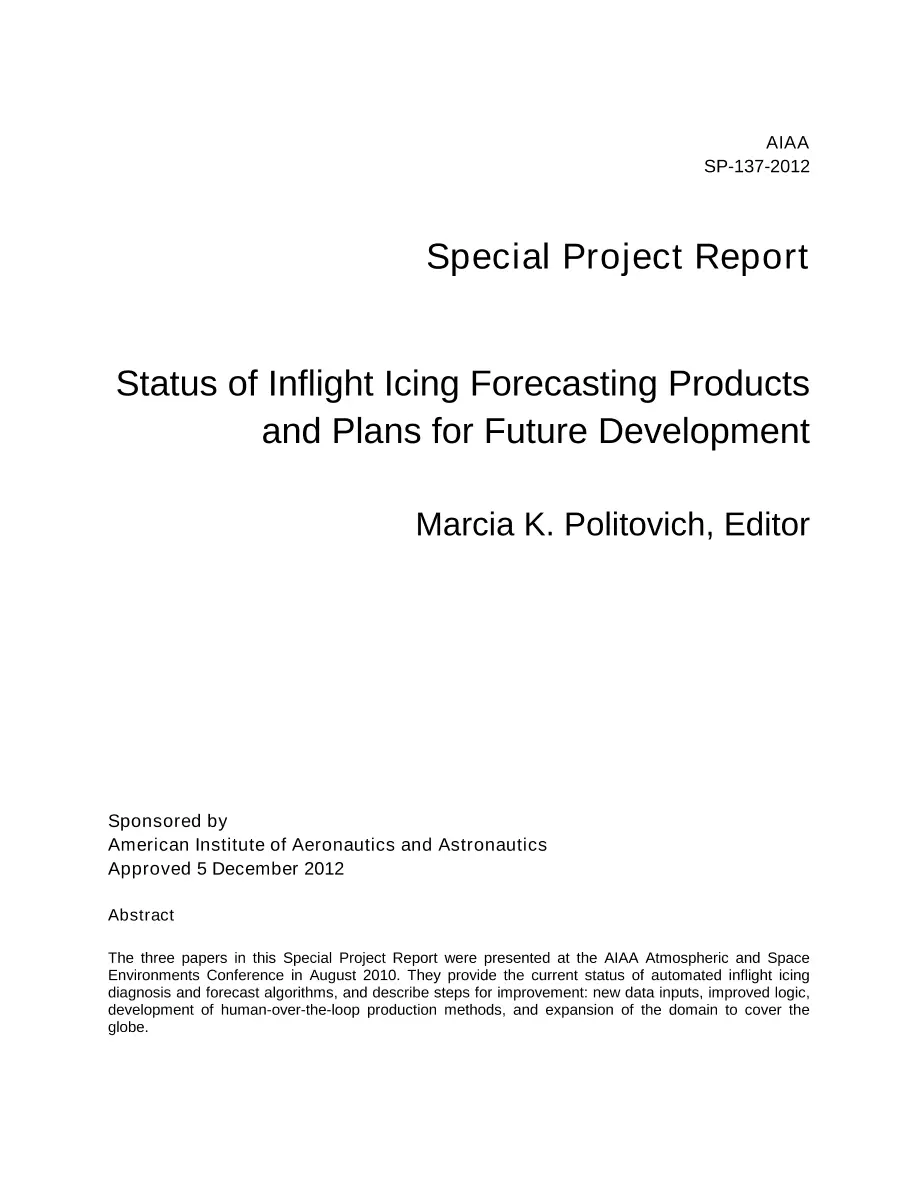 AIAA
SP-137-2012

Special Project Report

Status of Inflight Icing Forecasting Products and Plans for Future Development

Marcia K. Politovich, Editor

Sponsored by
American Institute of Aeronautics and Astronautics
Approved 5 December 2012

Abstract

The three papers in this Special Project Report were presented at the AIAA Atmospheric and Space Environments Conference in August 2010. They provide the current status of automated inflight icing diagnosis and forecast algorithms, and describe steps for improvement: new data inputs, improved logic, development of human-over-the-loop production methods, and expansion of the domain to cover the globe.